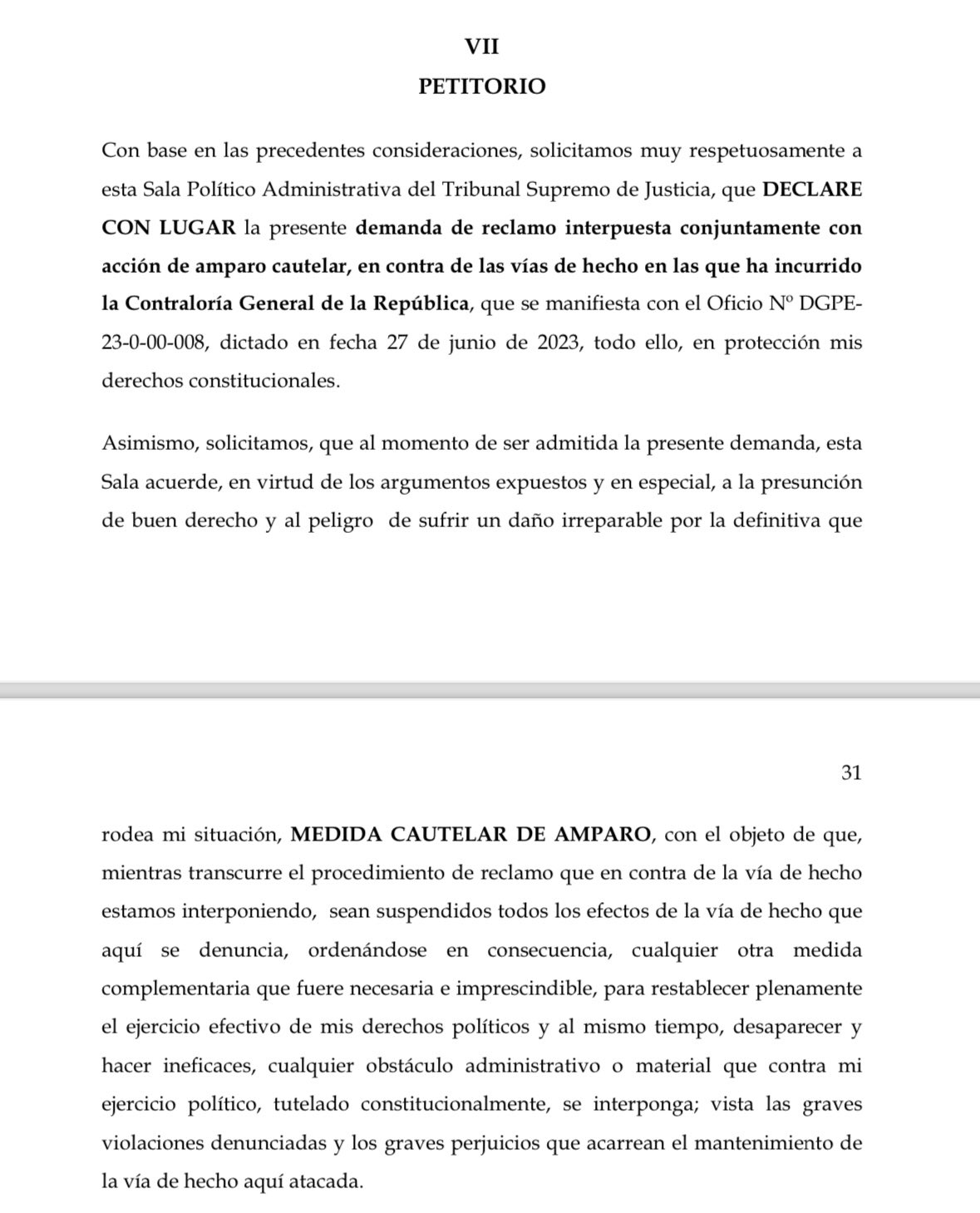 VII
PETITORIO

Con base en las precedentes consideraciones, solicitamos muy respetuosamente a esta Sala Político Administrativa del Tribunal Supremo de Justicia, que DECLARE CON LUGAR la presente demanda de reclamo interpuesta conjuntamente con acción de amparo cautelar, en contra de las vías de hecho en las que ha incurrido la Contraloría General de la República, que se manifiesta con el Oficio Nº DGPE-23-0-00-008, dictado en fecha 27 de junio de 2023, todo ello, en protección mis derechos constitucionales.

Asimismo, solicitamos, que al momento de ser admitida la presente demanda, esta Sala acuerde, en virtud de los argumentos expuestos y en especial, a la presunción de buen derecho y al peligro de sufrir un daño irreparable por la definitiva que

31

rodea mi situación, MEDIDA CAUTELAR DE AMPARO, con el objeto de que, mientras transcurre el procedimiento de reclamo que en contra de la vía de hecho estamos interponiendo, sean suspendidos todos los efectos de la vía de hecho que aquí se denuncia, ordenándose en consecuencia, cualquier otra medida complementaria que fuere necesaria e imprescindible, para restablecer plenamente el ejercicio efectivo de mis derechos políticos y al mismo tiempo, desaparecer y hacer ineficaces, cualquier obstáculo administrativo o material que contra mi ejercicio político, tutelado constitucionalmente, se interponga; vista las graves violaciones denunciadas y los graves perjuicios que acarrean el mantenimiento de la vía de hecho aquí atacada.